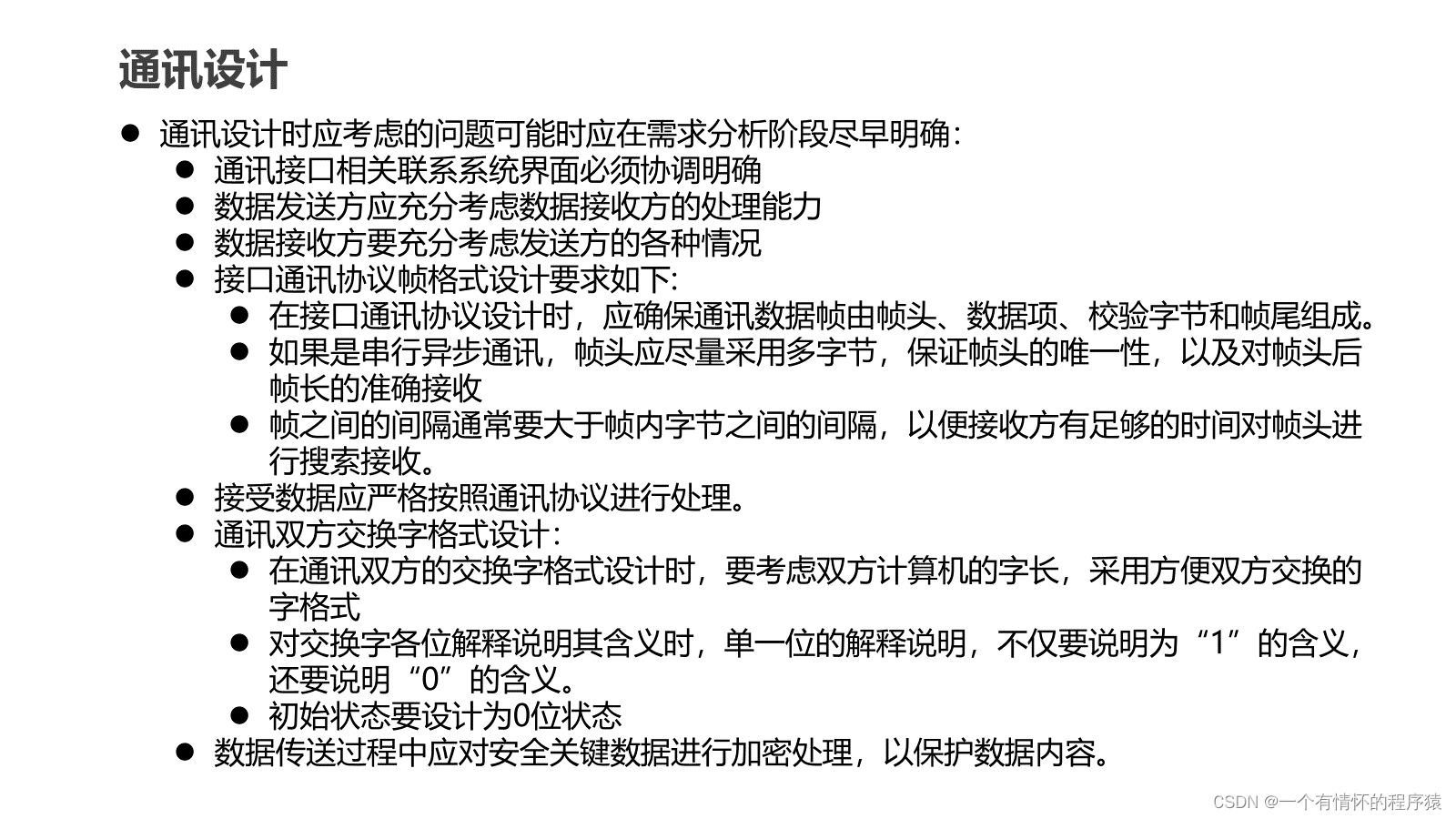 通讯设计

• 通讯设计时应考虑的问题可能时应在需求分析阶段尽早明确:
• 通讯接口相关联系系统界面必须协调明确
• 数据发送方应充分考虑数据接收方的处理能力
• 数据接收方要充分考虑发送方的各种情况
• 接口通讯协议帧格式设计要求如下:
• 在接口通讯协议设计时，应确保通讯数据帧由帧头、数据项、校验字节和帧尾组成。
• 如果是串行异步通讯，帧头应尽量采用多字节，保证帧头的唯一性，以及对帧头后帧长的准确接收
• 帧之间的间隔通常要大于帧内字节之间的间隔，以便接收方有足够的时间对帧头进行搜索接收。
• 接受数据应严格按照通讯协议进行处理。
• 通讯双方交换字格式设计:
• 在通讯双方的交换字格式设计时，要考虑双方计算机的字长，采用方便双方交换的字格式
• 对交换字各位解释说明其含义时，单一位的解释说明，不仅要说明为“1”的含义，还要说明“0”的含义。
• 初始状态要设计为0位状态
• 数据传送过程中应对安全关键数据进行加密处理，以保护数据内容。

CSDN @一个有情怀的程序猿